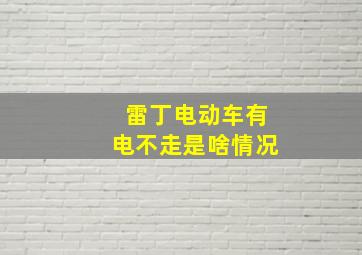 雷丁电动车有
电不走是啥情况